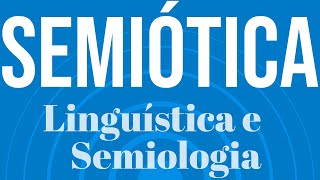 SEMIÓTICA

Linguística e Semiologia